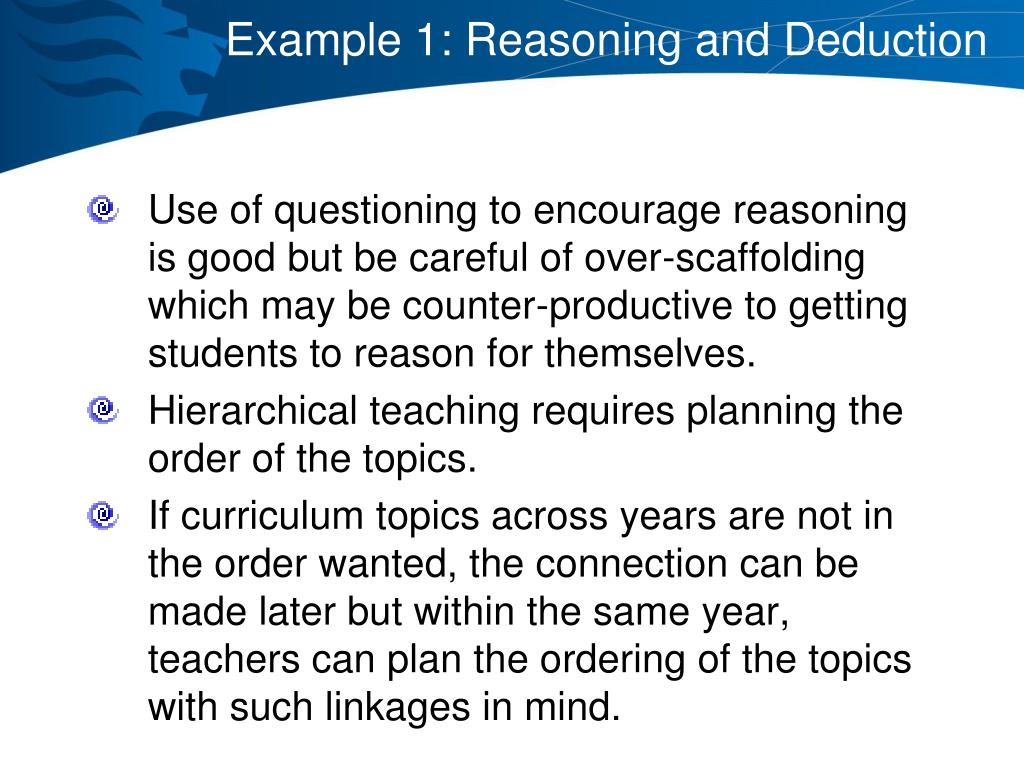 Example 1: Reasoning and Deduction

• Use of questioning to encourage reasoning is good but be careful of over-scaffolding which may be counter-productive to getting students to reason for themselves.
• Hierarchical teaching requires planning the order of the topics.
• If curriculum topics across years are not in the order wanted, the connection can be made later but within the same year, teachers can plan the ordering of the topics with such linkages in mind.